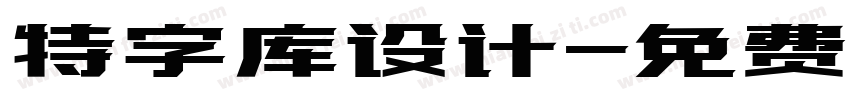 特字库设计-免费